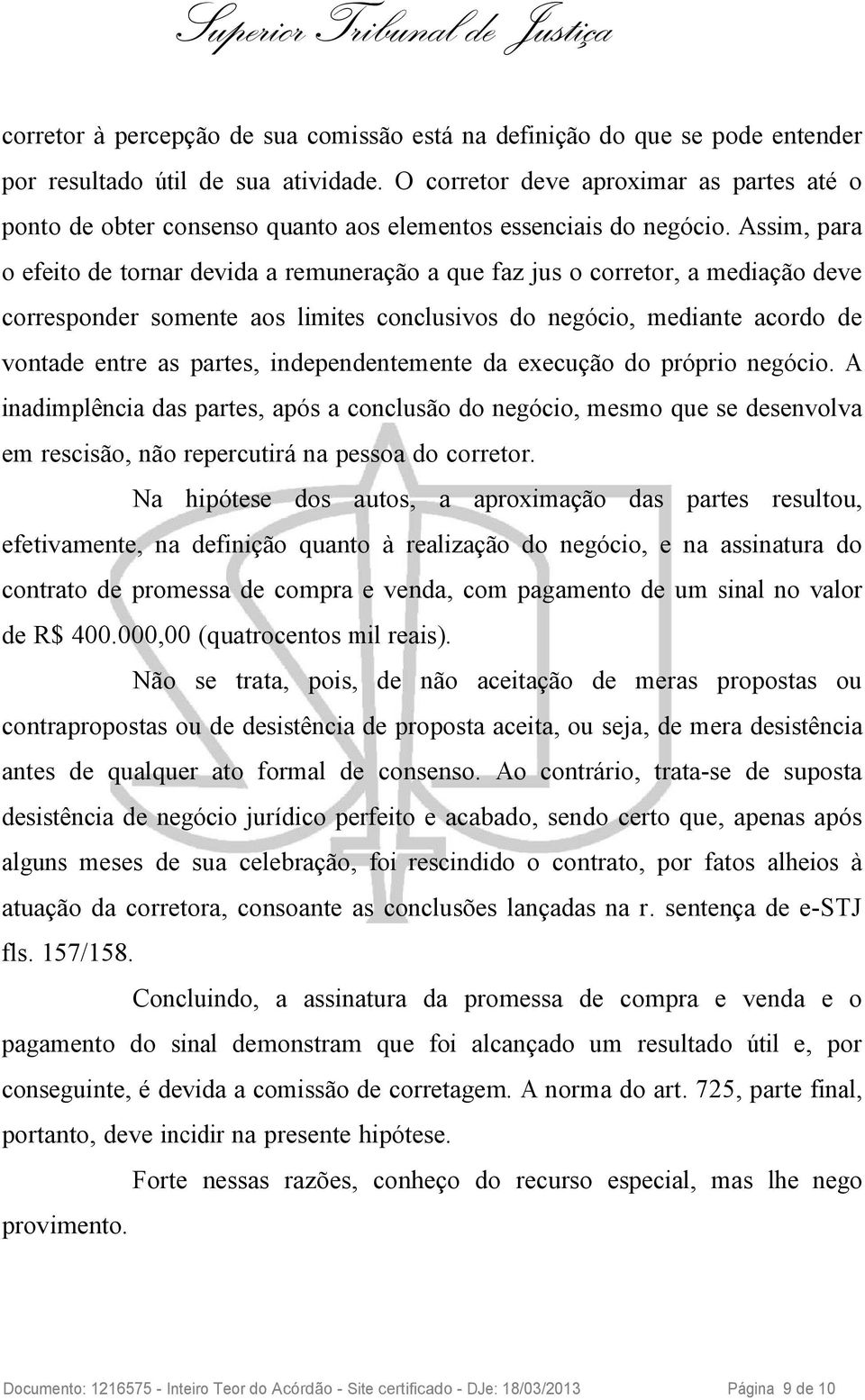 Superior Tribunal de Justiça

corretor à percepção de sua comissão está na definição do que se pode entender por resultado útil de sua atividade. O corretor deve aproximar as partes até o ponto de obter consenso quanto aos elementos essenciais do negócio. Assim, para o efeito de tornar devida a remuneração a que faz jus o corretor, a mediação deve corresponder somente aos limites conclusivos do negócio, mediante acordo de vontade entre as partes, independentemente da execução do próprio negócio. A inadimplência das partes, após a conclusão do negócio, mesmo que se desenvolva em rescisão, não repercutirá na pessoa do corretor.

Na hipótese dos autos, a aproximação das partes resultou, efetivamente, na definição quanto à realização do negócio, e na assinatura do contrato de promessa de compra e venda, com pagamento de um sinal no valor de R$ 400.000,00 (quatrocentos mil reais).

Não se trata, pois, de não aceitação de meras propostas ou contrapropostas ou de desistência de proposta aceita, ou seja, de mera desistência antes de qualquer ato formal de consenso. Ao contrário, trata-se de suposta desistência de negócio jurídico perfeito e acabado, sendo certo que, apenas após alguns meses de sua celebração, foi rescindido o contrato, por fatos alheios à atuação da corretora, consoante as conclusões lançadas na r. sentença de e-STJ fls. 157/158.

Concluindo, a assinatura da promessa de compra e venda e o pagamento do sinal demonstram que foi alcançado um resultado útil e, por conseguinte, é devida a comissão de corretagem. A norma do art. 725, parte final, portanto, deve incidir na presente hipótese.

Forte nessas razões, conheço do recurso especial, mas lhe nego provimento.

Documento: 1216575 - Inteiro Teor do Acórdão - Site certificado - DJe: 18/03/2013 Página 9 de 10